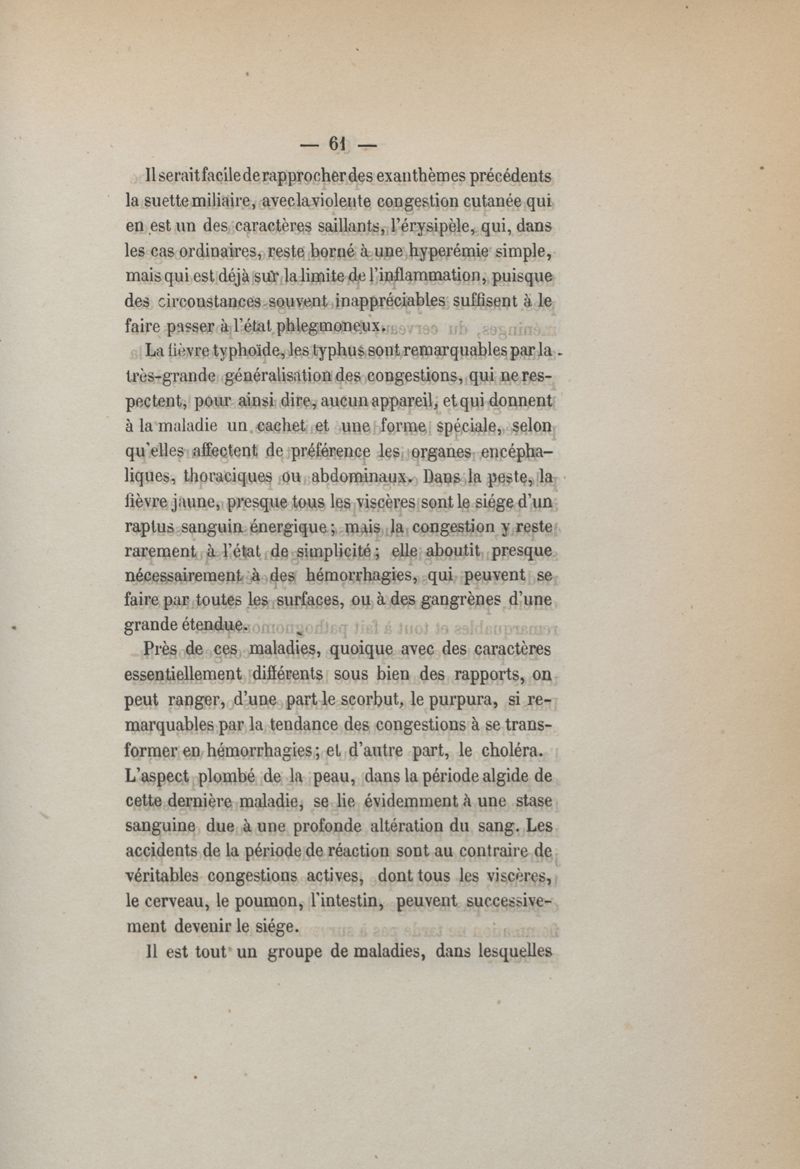 — 61 —

Il serait facile de rapprocher des exanthèmes précédents la suette miliaire, avec la violente congestion cutanée qui en est un des caractères saillants, l'érysipèle, qui, dans les cas ordinaires, reste borné à une hyperémie simple, mais qui est déjà sur la limite de l'inflammation, puisque des circonstances souvent inappréciables suffisent à le faire passer à l'état phlegmoneux.

La fièvre typhoïde, les typhus sont remarquables par la très-grande généralisation des congestions, qui ne respectent, pour ainsi dire, aucun appareil, et qui donnent à la maladie un cachet et une forme spéciale, selon qu'elles affectent de préférence les organes encéphaliques, thoraciques ou abdominaux. Dans la peste, la fièvre jaune, presque tous les viscères sont le siége d'un raptus sanguin énergique ; mais la congestion y reste rarement à l'état de simplicité ; elle aboutit presque nécessairement à des hémorrhagies, qui peuvent se faire par toutes les surfaces, ou à des gangrènes d'une grande étendue.

Près de ces maladies, quoique avec des caractères essentiellement différents sous bien des rapports, on peut ranger, d'une part le scorbut, le purpura, si remarquables par la tendance des congestions à se transformer en hémorrhagies ; et d'autre part, le choléra. L'aspect plombé de la peau, dans la période algide de cette dernière maladie, se lie évidemment à une stase sanguine due à une profonde altération du sang. Les accidents de la période de réaction sont au contraire de véritables congestions actives, dont tous les viscères, le cerveau, le poumon, l'intestin, peuvent successivement devenir le siége.

Il est tout un groupe de maladies, dans lesquelles